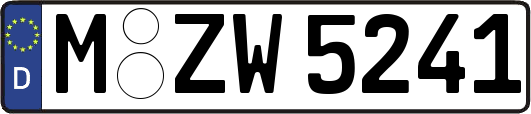 D
M ZW 5241